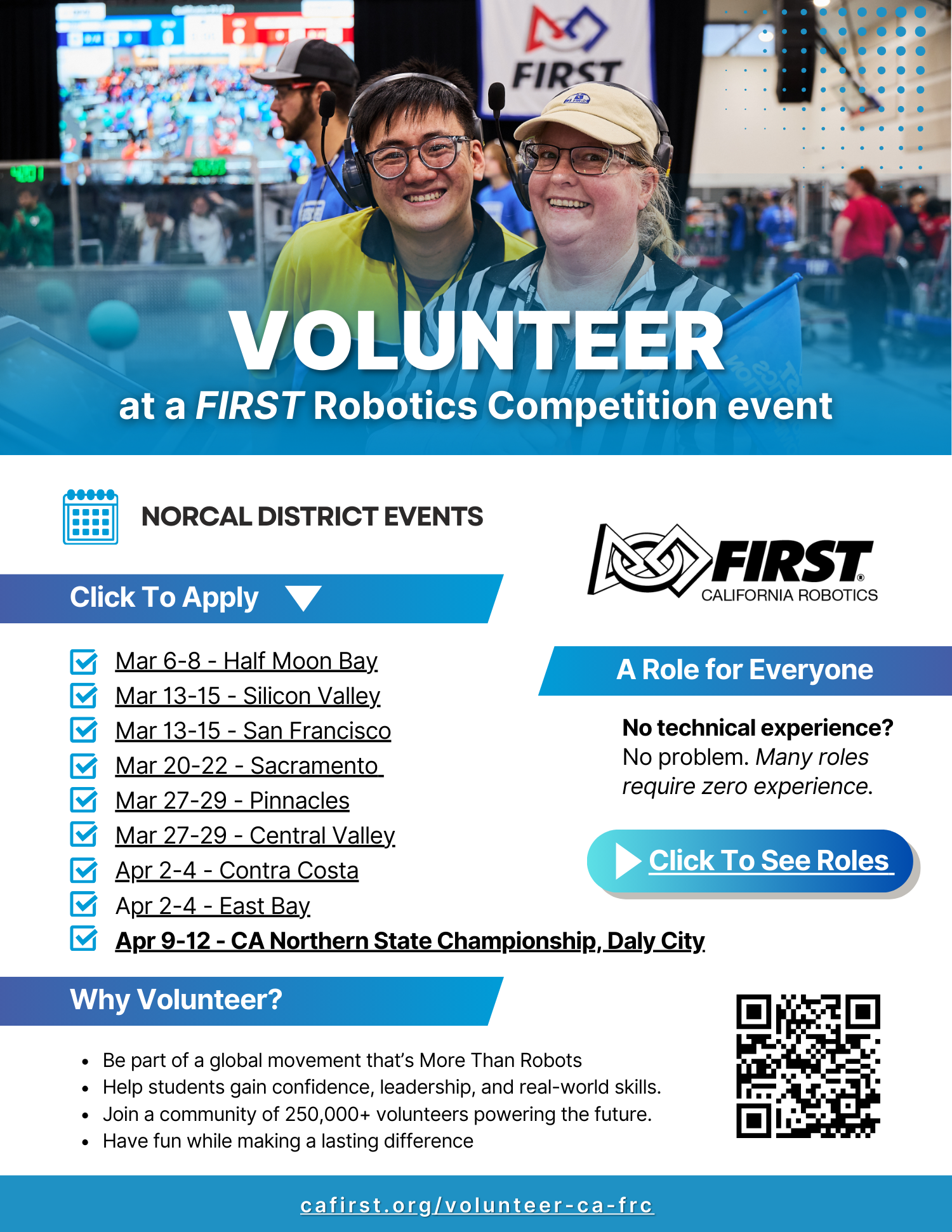 FIRST

VOLUNTEER

at a FIRST Robotics Competition event

NORCAL DISTRICT EVENTS

Click To Apply

☑ Mar 6-8 - Half Moon Bay
☑ Mar 13-15 - Silicon Valley
☑ Mar 13-15 - San Francisco
☑ Mar 20-22 - Sacramento
☑ Mar 27-29 - Pinnacles
☑ Mar 27-29 - Central Valley
☑ Apr 2-4 - Contra Costa
☑ Apr 2-4 - East Bay
☑ Apr 9-12 - CA Northern State Championship, Daly City

FIRST®
CALIFORNIA ROBOTICS

A Role for Everyone

No technical experience? No problem. Many roles require zero experience.

Click To See Roles

Why Volunteer?

• Be part of a global movement that's More Than Robots
• Help students gain confidence, leadership, and real-world skills.
• Join a community of 250,000+ volunteers powering the future.
• Have fun while making a lasting difference

cafirst.org/volunteer-ca-frc